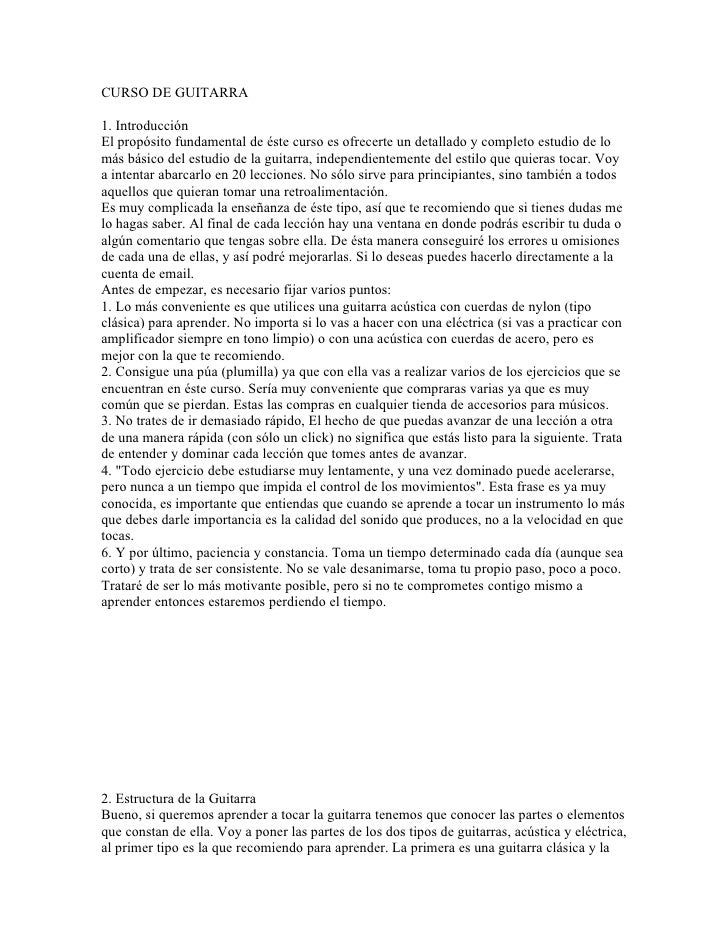 CURSO DE GUITARRA

1. Introducción
El propósito fundamental de éste curso es ofrecerte un detallado y completo estudio de lo más básico del estudio de la guitarra, independientemente del estilo que quieras tocar. Voy a intentar abarcarlo en 20 lecciones. No sólo sirve para principiantes, sino también a todos aquellos que quieran tomar una retroalimentación.
Es muy complicada la enseñanza de éste tipo, así que te recomiendo que si tienes dudas me lo hagas saber. Al final de cada lección hay una ventana en donde podrás escribir tu duda o algún comentario que tengas sobre ella. De ésta manera conseguiré los errores u omisiones de cada una de ellas, y así podré mejorarlas. Si lo deseas puedes hacerlo directamente a la cuenta de email.
Antes de empezar, es necesario fijar varios puntos:
1. Lo más conveniente es que utilices una guitarra acústica con cuerdas de nylon (tipo clásica) para aprender. No importa si lo vas a hacer con una eléctrica (si vas a practicar con amplificador siempre en tono limpio) o con una acústica con cuerdas de acero, pero es mejor con la que te recomiendo.
2. Consigue una púa (plumilla) ya que con ella vas a realizar varios de los ejercicios que se encuentran en éste curso. Sería muy conveniente que compraras varias ya que es muy común que se pierdan. Estas las compras en cualquier tienda de accesorios para músicos.
3. No trates de ir demasiado rápido, El hecho de que puedas avanzar de una lección a otra de una manera rápida (con sólo un click) no significa que estás listo para la siguiente. Trata de entender y dominar cada lección que tomes antes de avanzar.
4. "Todo ejercicio debe estudiarse muy lentamente, y una vez dominado puede acelerarse, pero nunca a un tiempo que impida el control de los movimientos". Esta frase es ya muy conocida, es importante que entiendas que cuando se aprende a tocar un instrumento lo más que debes darle importancia es la calidad del sonido que produces, no a la velocidad en que tocas.
6. Y por último, paciencia y constancia. Toma un tiempo determinado cada día (aunque sea corto) y trata de ser consistente. No se vale desanimarse, toma tu propio paso, poco a poco. Trataré de ser lo más motivante posible, pero si no te comprometes contigo mismo a aprender entonces estaremos perdiendo el tiempo.

2. Estructura de la Guitarra
Bueno, si queremos aprender a tocar la guitarra tenemos que conocer las partes o elementos que constan de ella. Voy a poner las partes de los dos tipos de guitarras, acústica y eléctrica, al primer tipo es la que recomiendo para aprender. La primera es una guitarra clásica y la